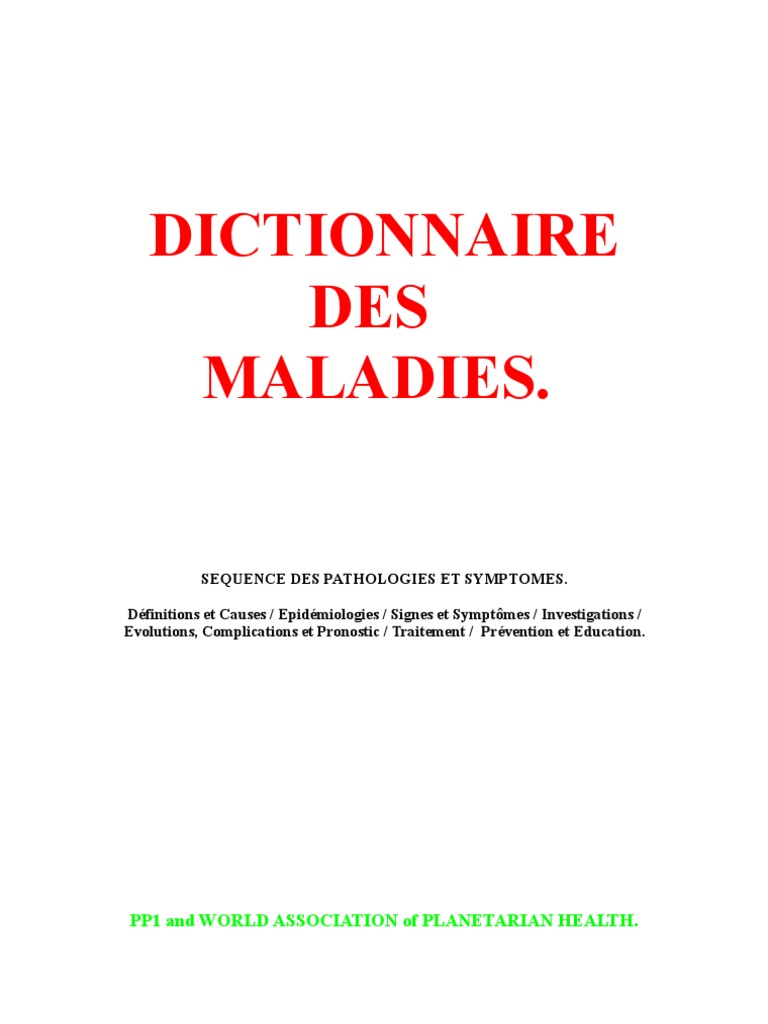 DICTIONNAIRE
DES
MALADIES.

SEQUENCE DES PATHOLOGIES ET SYMPTOMES.

Définitions et Causes / Epidémiologies / Signes et Symptômes / Investigations / Evolutions, Complications et Pronostic / Traitement / Prévention et Education.

PP1 and WORLD ASSOCIATION of PLANETARIAN HEALTH.